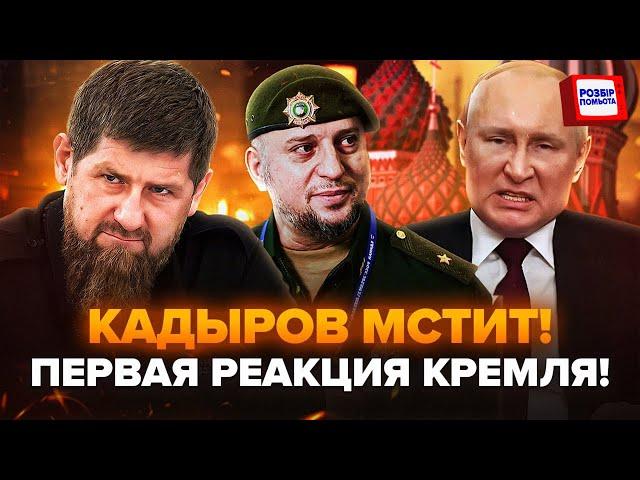 РОЗБІР ПОМЬОТА

КАДЫРОВ МСТИТ!
ПЕРВАЯ РЕАКЦИЯ КРЕМЛЯ!